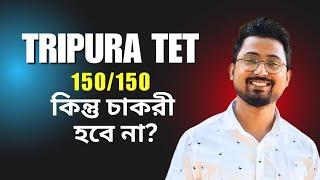 TRIPURA TET
150/150
কিন্তু চাকরী
হবে না?